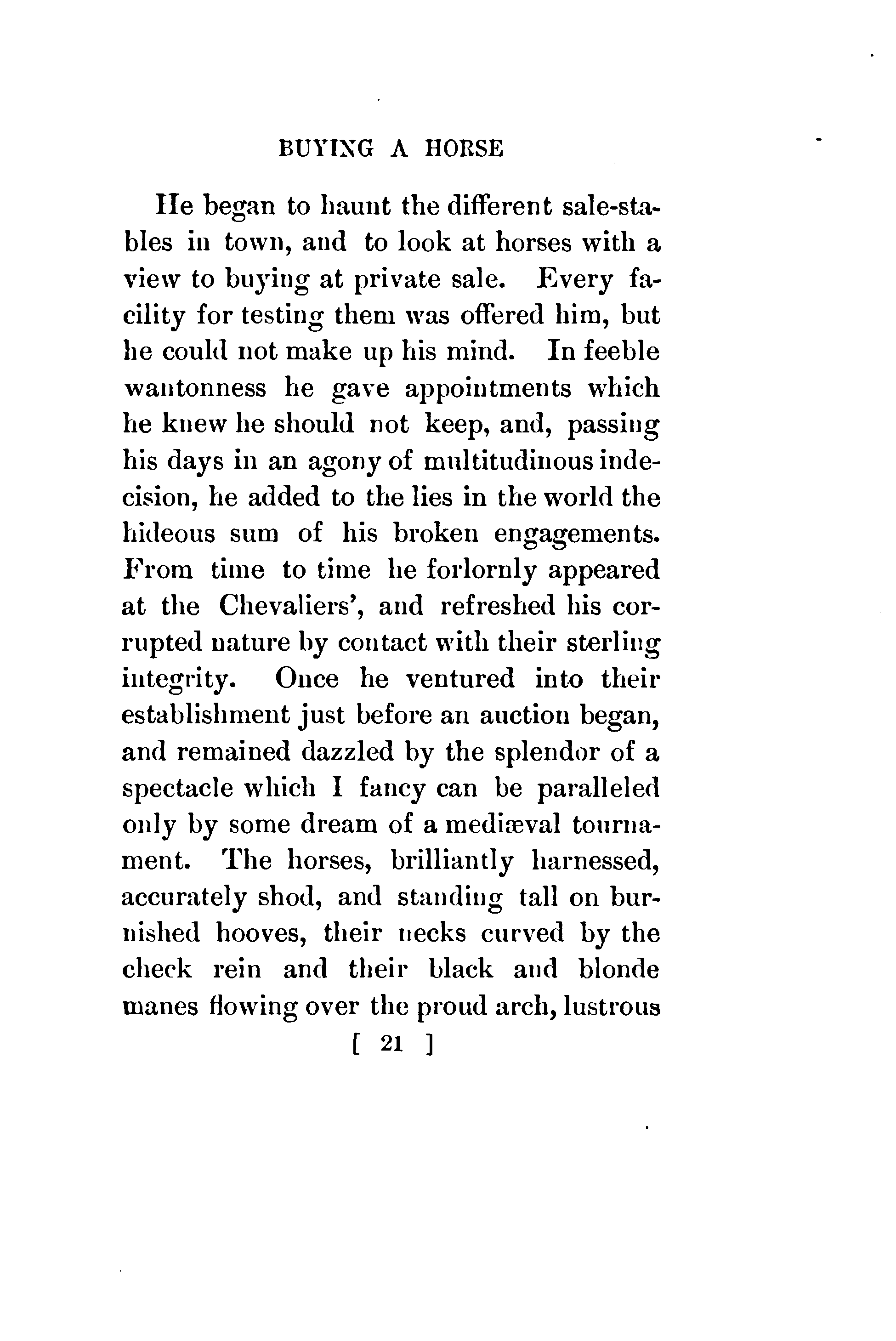 BUYING A HORSE

He began to haunt the different sale-stables in town, and to look at horses with a view to buying at private sale. Every facility for testing them was offered him, but he could not make up his mind. In feeble wantonness he gave appointments which he knew he should not keep, and, passing his days in an agony of multitudinous indecision, he added to the lies in the world the hideous sum of his broken engagements. From time to time he forlornly appeared at the Chevaliers', and refreshed his corrupted nature by contact with their sterling integrity. Once he ventured into their establishment just before an auction began, and remained dazzled by the splendor of a spectacle which I fancy can be paralleled only by some dream of a mediæval tournament. The horses, brilliantly harnessed, accurately shod, and standing tall on burnished hooves, their necks curved by the check rein and their black and blonde manes flowing over the proud arch, lustrous

[ 21 ]